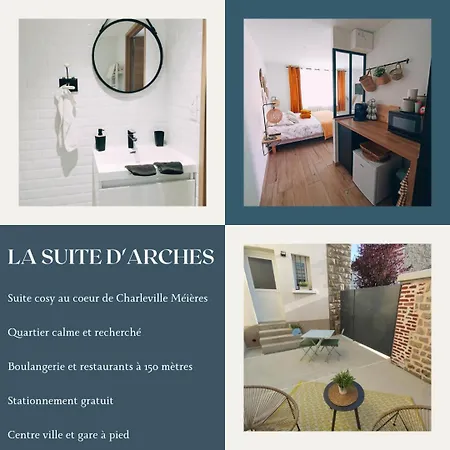 LA SUITE D'ARCHES

Suite cosy au coeur de Charleville Méières

Quartier calme et recherché

Boulangerie et restaurants à 150 mètres

Stationnement gratuit

Centre ville et gare à pied